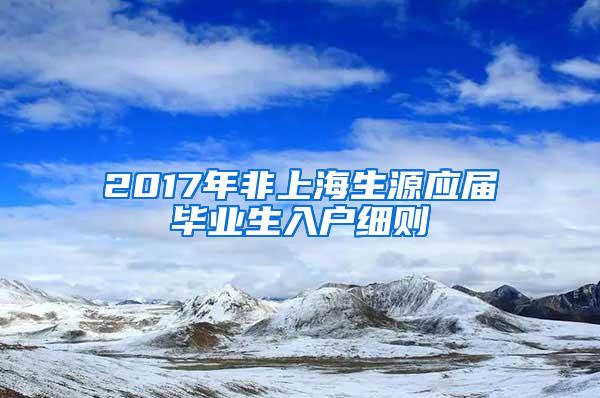 2017年非上海生源应届毕业生入户细则